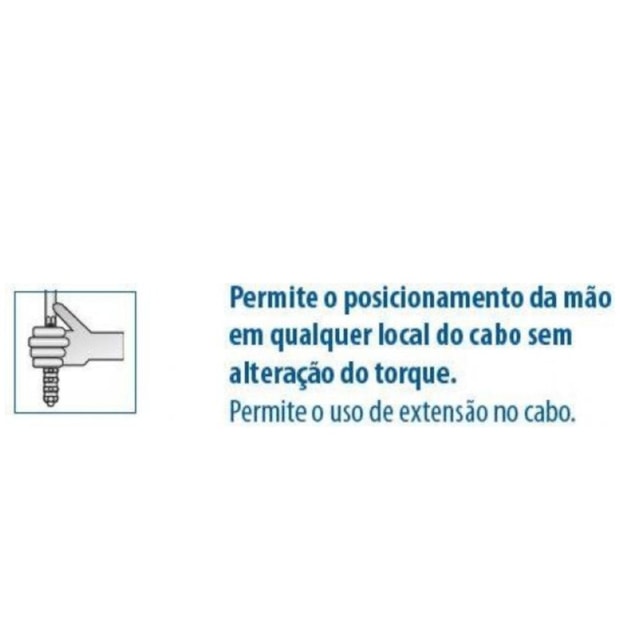 Permite o posicionamento da mão em qualquer local do cabo sem alteração do torque.
Permite o uso de extensão no cabo.